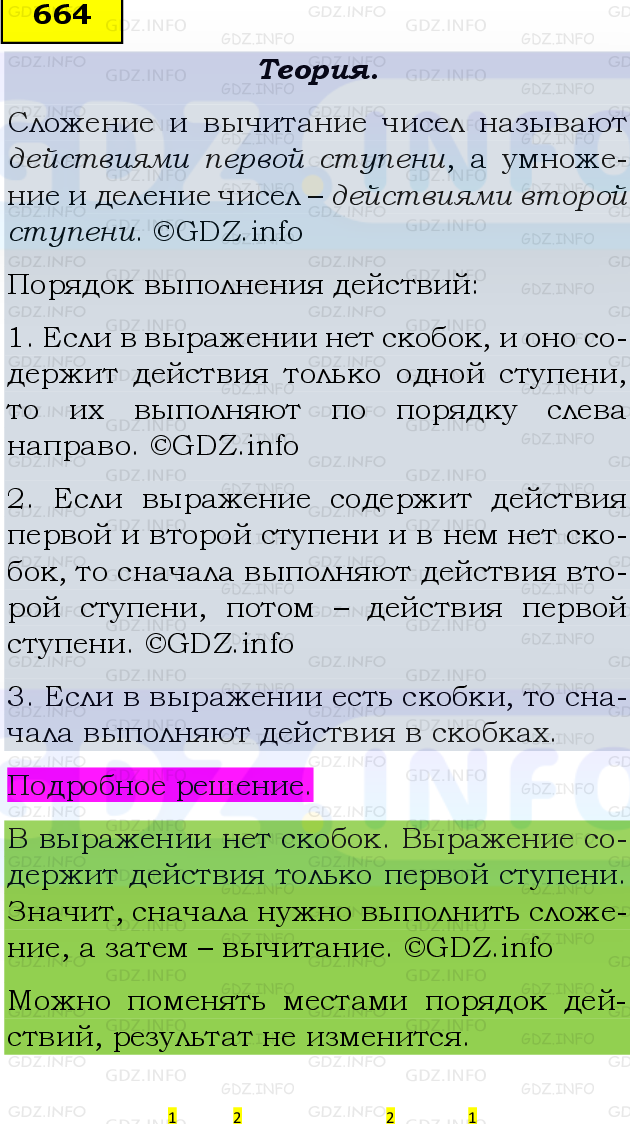 664

Теория.

Сложение и вычитание чисел называют действиями первой ступени, а умножение и деление чисел – действиями второй ступени. ©GDZ.info

Порядок выполнения действий:

1. Если в выражении нет скобок, и оно содержит действия только одной ступени, то их выполняют по порядку слева направо. ©GDZ.info

2. Если выражение содержит действия первой и второй ступени и в нем нет скобок, то сначала выполняют действия второй ступени, потом – действия первой ступени. ©GDZ.info

3. Если в выражении есть скобки, то сначала выполняют действия в скобках.

Подробное решение.

В выражении нет скобок. Выражение содержит действия только первой ступени. Значит, сначала нужно выполнить сложение, а затем – вычитание. ©GDZ.info

Можно поменять местами порядок действий, результат не изменится.

1 2 2 1